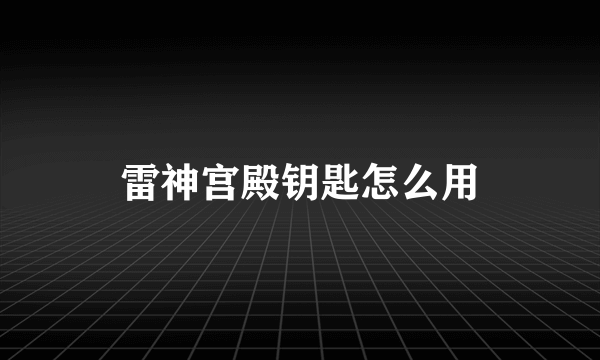 雷神宫殿钥匙怎么用